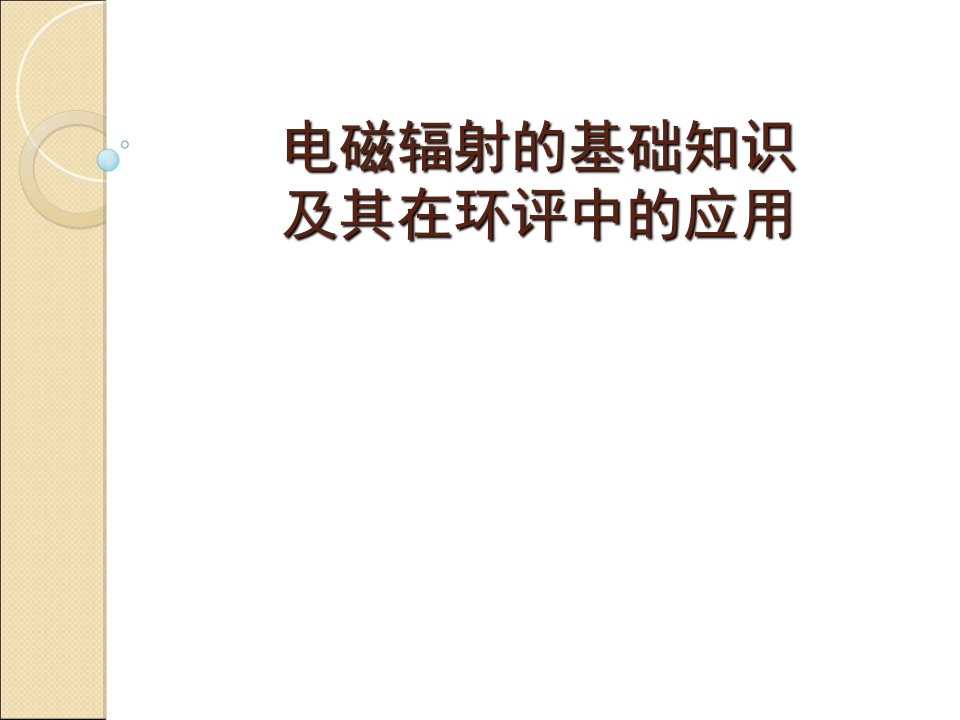 电磁辐射的基础知识
及其在环评中的应用